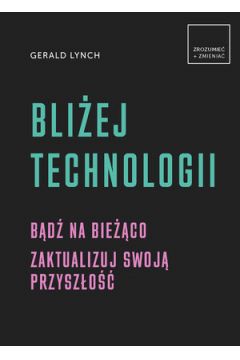 GERALD LYNCH

ZROZUMIEĆ + ZMIENIAĆ

BLIŻEJ TECHNOLOGII

BĄDŹ NA BIEŻĄCO

ZAKTUALIZUJ SWOJĄ PRZYSZŁOŚĆ